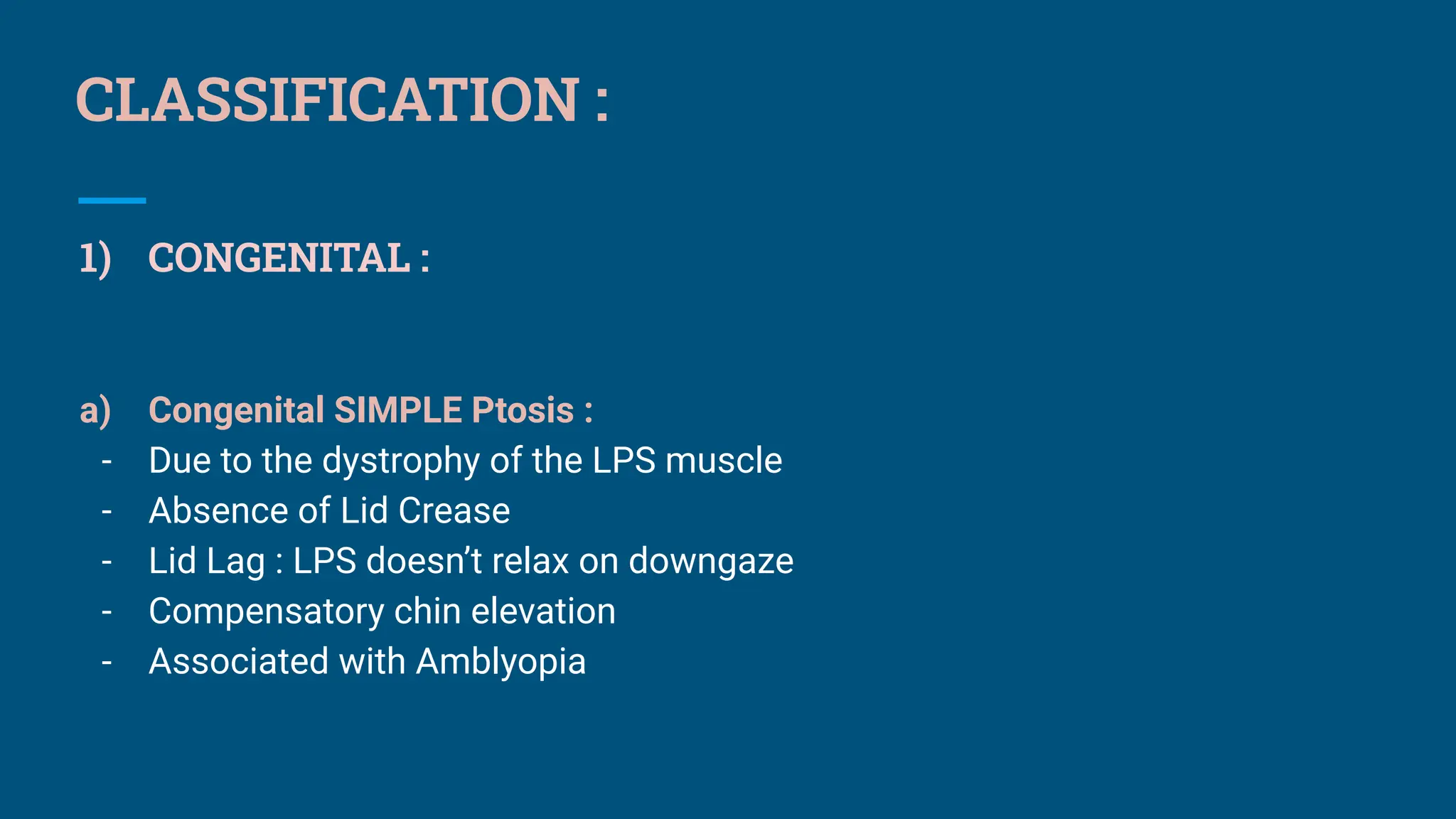 CLASSIFICATION :

1) CONGENITAL :

a) Congenital SIMPLE Ptosis :
- Due to the dystrophy of the LPS muscle
- Absence of Lid Crease
- Lid Lag : LPS doesn't relax on downgaze
- Compensatory chin elevation
- Associated with Amblyopia